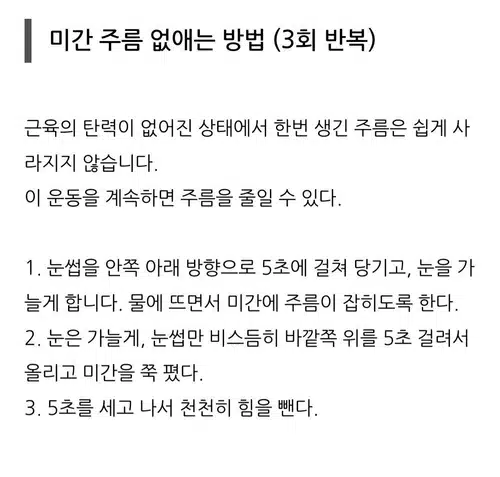 미간 주름 없애는 방법 (3회 반복)

근육의 탄력이 없어진 상태에서 한번 생긴 주름은 쉽게 사라지지 않습니다.
이 운동을 계속하면 주름을 줄일 수 있다.

1. 눈썹을 안쪽 아래 방향으로 5초에 걸쳐 당기고, 눈을 가늘게 합니다. 물에 뜨면서 미간에 주름이 잡히도록 한다.
2. 눈은 가늘게, 눈썹만 비스듬히 바깥쪽 위를 5초 걸려서 올리고 미간을 쭉 폈다.
3. 5초를 세고 나서 천천히 힘을 뺀다.